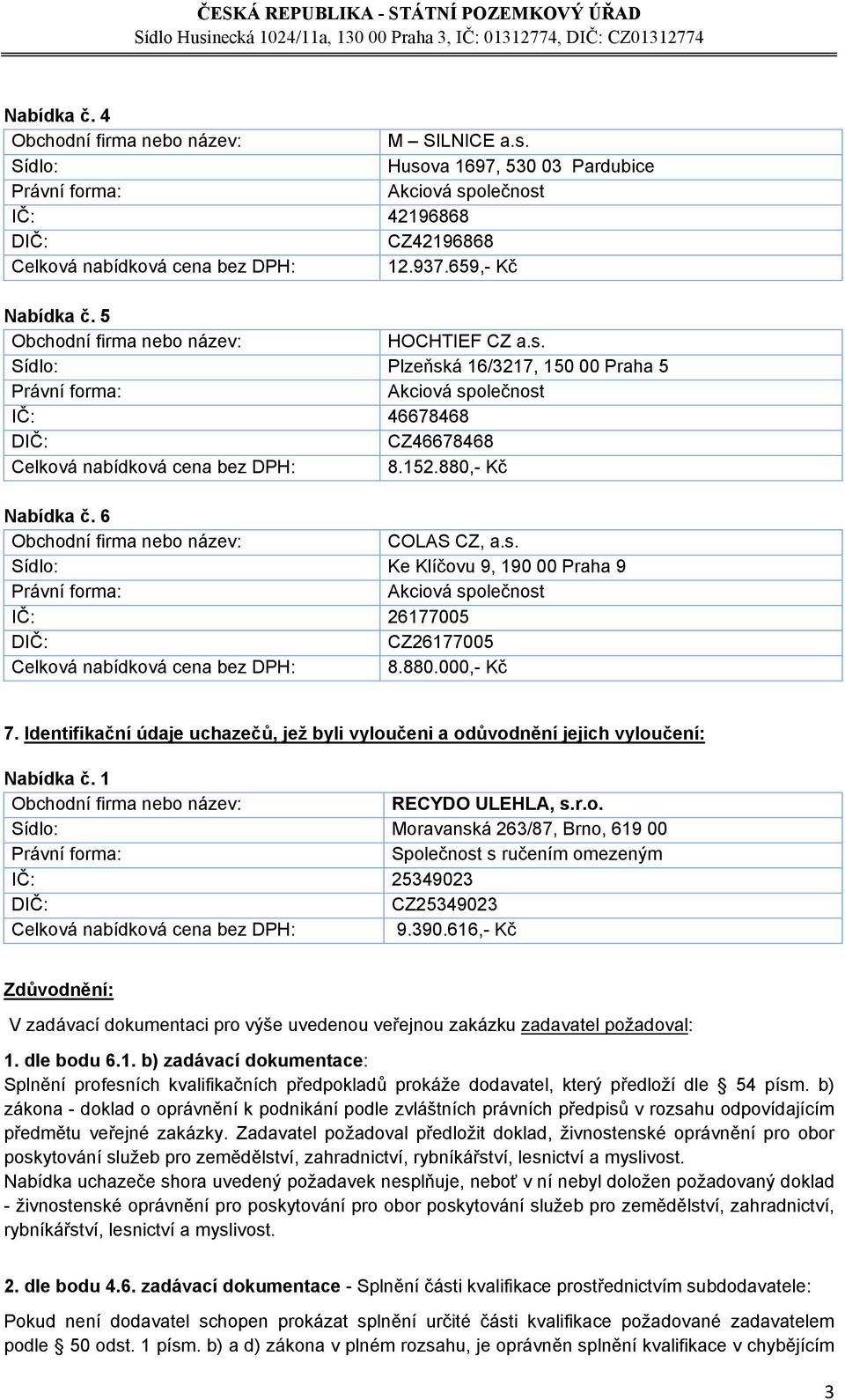 ČESKÁ REPUBLIKA - STÁTNÍ POZEMKOVÝ ÚŘAD
Sídlo Husinecká 1024/11a, 130 00 Praha 3, IČ: 01312774, DIČ: CZ01312774

Nabídka č. 4

| Obchodní firma nebo název: | M – SILNICE a.s. |
|---|---|
| Sídlo: | Husova 1697, 530 03 Pardubice |
| Právní forma: | Akciová společnost |
| IČ: | 42196868 |
| DIČ: | CZ42196868 |
| Celková nabídková cena bez DPH: | 12.937.659,- Kč |

Nabídka č. 5

| Obchodní firma nebo název: | HOCHTIEF CZ a.s. |
|---|---|
| Sídlo: | Plzeňská 16/3217, 150 00 Praha 5 |
| Právní forma: | Akciová společnost |
| IČ: | 46678468 |
| DIČ: | CZ46678468 |
| Celková nabídková cena bez DPH: | 8.152.880,- Kč |

Nabídka č. 6

| Obchodní firma nebo název: | COLAS CZ, a.s. |
|---|---|
| Sídlo: | Ke Klíčovu 9, 190 00 Praha 9 |
| Právní forma: | Akciová společnost |
| IČ: | 26177005 |
| DIČ: | CZ26177005 |
| Celková nabídková cena bez DPH: | 8.880.000,- Kč |

7. Identifikační údaje uchazečů, jež byli vyloučeni a odůvodnění jejich vyloučení:

Nabídka č. 1

| Obchodní firma nebo název: | RECYDO ULEHLA, s.r.o. |
|---|---|
| Sídlo: | Moravanská 263/87, Brno, 619 00 |
| Právní forma: | Společnost s ručením omezeným |
| IČ: | 25349023 |
| DIČ: | CZ25349023 |
| Celková nabídková cena bez DPH: | 9.390.616,- Kč |

Zdůvodnění:

V zadávací dokumentaci pro výše uvedenou veřejnou zakázku zadavatel požadoval:

1. dle bodu 6.1. b) zadávací dokumentace:
Splnění profesních kvalifikačních předpokladů prokáže dodavatel, který předloží dle § 54 písm. b) zákona - doklad o oprávnění k podnikání podle zvláštních právních předpisů v rozsahu odpovídajícím předmětu veřejné zakázky. Zadavatel požadoval předložit doklad, živnostenské oprávnění pro obor poskytování služeb pro zemědělství, zahradnictví, rybníkářství, lesnictví a myslivost.
Nabídka uchazeče shora uvedený požadavek nesplňuje, neboť v ní nebyl doložen požadovaný doklad - živnostenské oprávnění pro poskytování pro obor poskytování služeb pro zemědělství, zahradnictví, rybníkářství, lesnictví a myslivost.

2. dle bodu 4.6. zadávací dokumentace - Splnění části kvalifikace prostřednictvím subdodavatele:

Pokud není dodavatel schopen prokázat splnění určité části kvalifikace požadované zadavatelem podle § 50 odst. 1 písm. b) a d) zákona v plném rozsahu, je oprávněn splnění kvalifikace v chybějícím

3